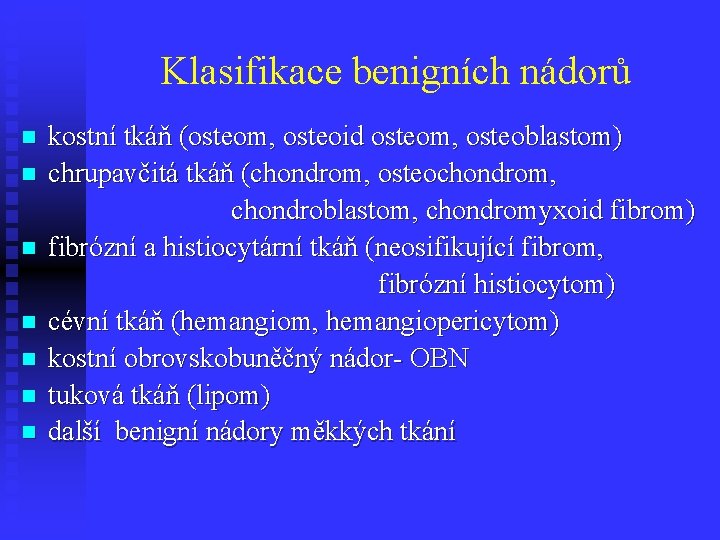 Klasifikace benigních nádorů

- kostní tkáň (osteom, osteoid osteom, osteoblastom)
- chrupavčitá tkáň (chondrom, osteochondrom, chondroblastom, chondromyxoid fibrom)
- fibrózní a histiocytární tkáň (neosifikující fibrom, fibrózní histiocytom)
- cévní tkáň (hemangiom, hemangiopericytom)
- kostní obrovskobuněčný nádor- OBN
- tuková tkáň (lipom)
- další benigní nádory měkkých tkání